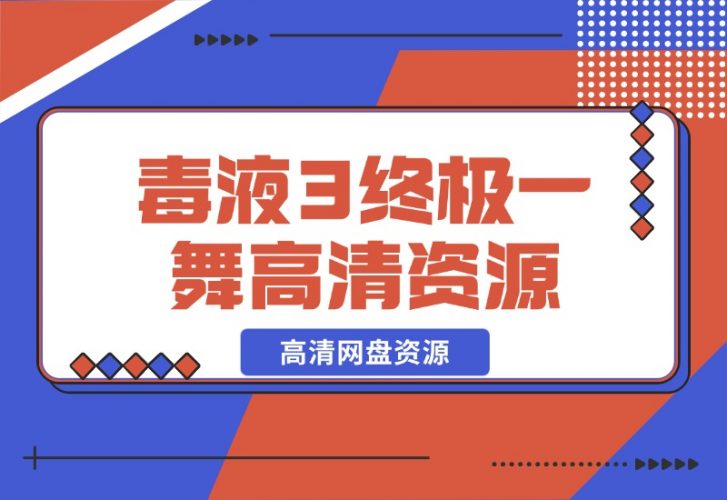 毒液3终极一舞高清资源

高清网盘资源